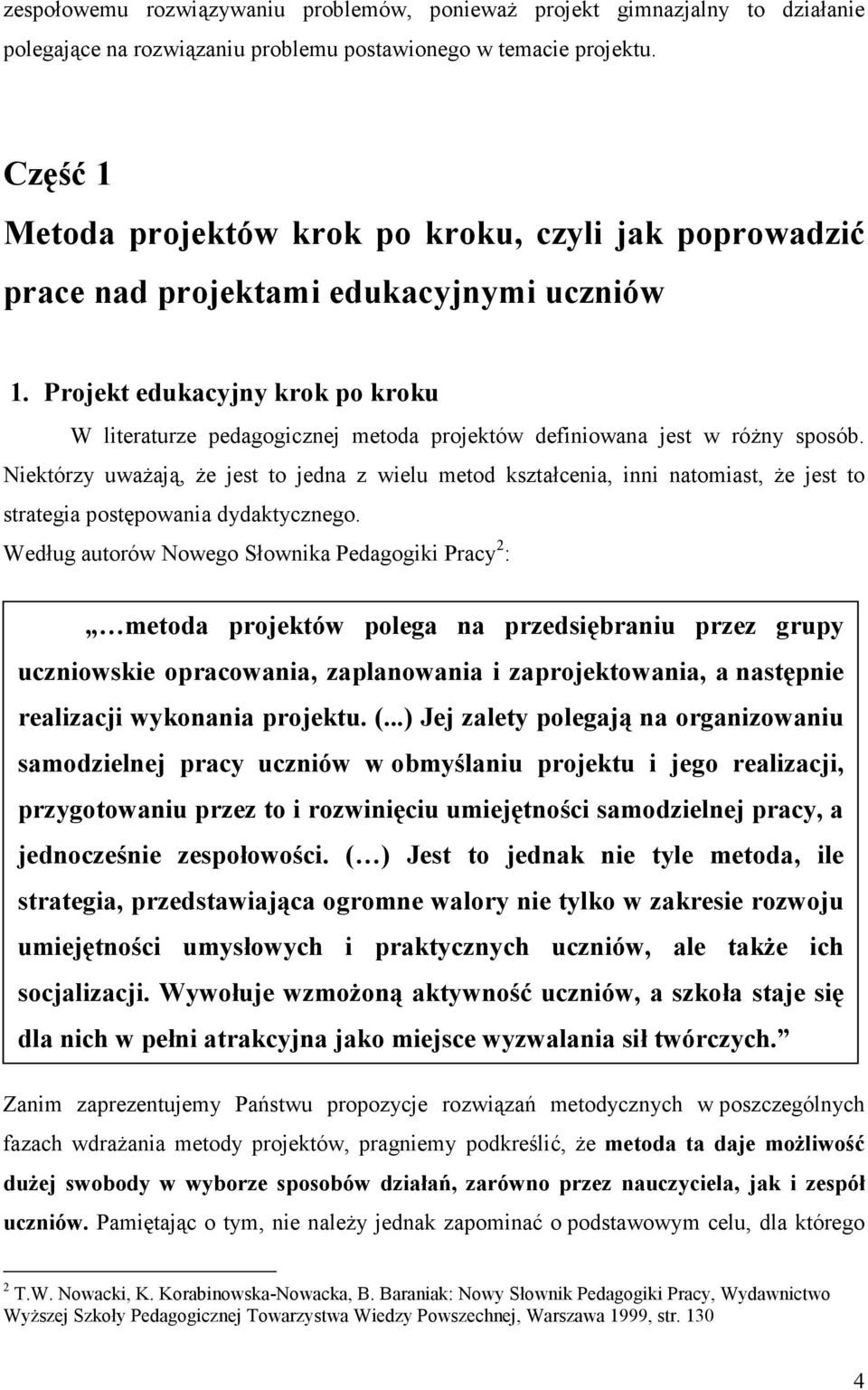 zespołowemu rozwiązywaniu problemów, ponieważ projekt gimnazjalny to działanie polegające na rozwiązaniu problemu postawionego w temacie projektu.

Część 1
Metoda projektów krok po kroku, czyli jak poprowadzić prace nad projektami edukacyjnymi uczniów

1. Projekt edukacyjny krok po kroku

W literaturze pedagogicznej metoda projektów definiowana jest w różny sposób. Niektórzy uważają, że jest to jedna z wielu metod kształcenia, inni natomiast, że jest to strategia postępowania dydaktycznego.

Według autorów Nowego Słownika Pedagogiki Pracy$^2$:

„…metoda projektów polega na przedsiębraniu przez grupy uczniowskie opracowania, zaplanowania i zaprojektowania, a następnie realizacji wykonania projektu. (...) Jej zalety polegają na organizowaniu samodzielnej pracy uczniów w obmyślaniu projektu i jego realizacji, przygotowaniu przez to i rozwinięciu umiejętności samodzielnej pracy, a jednocześnie zespołowości. (…) Jest to jednak nie tyle metoda, ile strategia, przedstawiająca ogromne walory nie tylko w zakresie rozwoju umiejętności umysłowych i praktycznych uczniów, ale także ich socjalizacji. Wywołuje wzmożoną aktywność uczniów, a szkoła staje się dla nich w pełni atrakcyjna jako miejsce wyzwalania sił twórczych.”

Zanim zaprezentujemy Państwu propozycje rozwiązań metodycznych w poszczególnych fazach wdrażania metody projektów, pragniemy podkreślić, że metoda ta daje możliwość dużej swobody w wyborze sposobów działań, zarówno przez nauczyciela, jak i zespół uczniów. Pamiętając o tym, nie należy jednak zapominać o podstawowym celu, dla którego

$^2$ T.W. Nowacki, K. Korabinowska-Nowacka, B. Baraniak: Nowy Słownik Pedagogiki Pracy, Wydawnictwo Wyższej Szkoły Pedagogicznej Towarzystwa Wiedzy Powszechnej, Warszawa 1999, str. 130

4